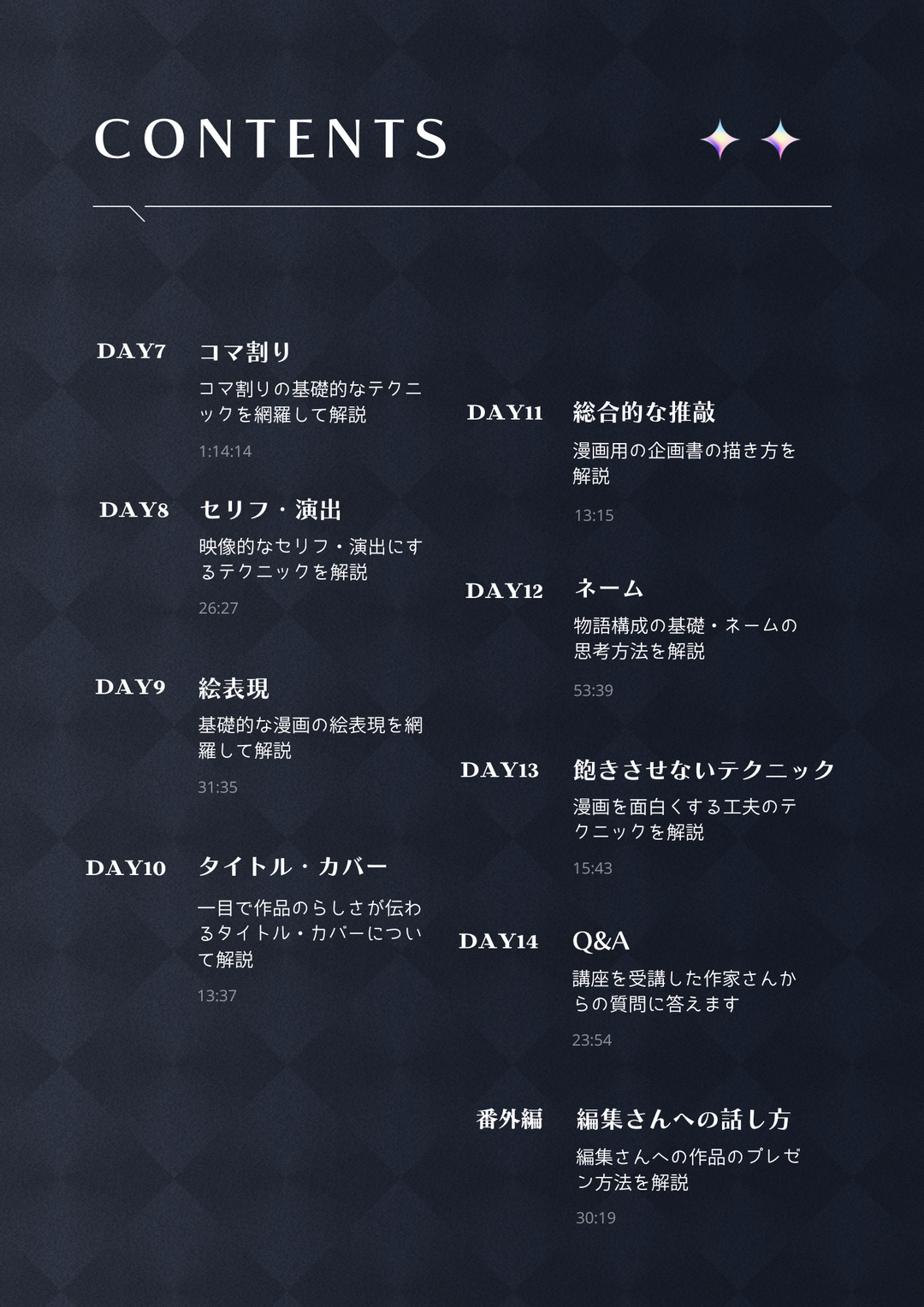 CONTENTS

DAY7
コマ割り
コマ割りの基礎的なテクニックを網羅して解説
1:14:14

DAY8
セリフ・演出
映像的なセリフ・演出にするテクニックを解説
26:27

DAY9
絵表現
基礎的な漫画の絵表現を網羅して解説
31:35

DAY10
タイトル・カバー
一目で作品のらしさが伝わるタイトル・カバーについて解説
13:37

DAY11
総合的な推敲
漫画用の企画書の描き方を解説
13:15

DAY12
ネーム
物語構成の基礎・ネームの思考方法を解説
53:39

DAY13
飽きさせないテクニック
漫画を面白くする工夫のテクニックを解説
15:43

DAY14
Q&A
講座を受講した作家さんからの質問に答えます
23:54

番外編
編集さんへの話し方
編集さんへの作品のプレゼン方法を解説
30:19